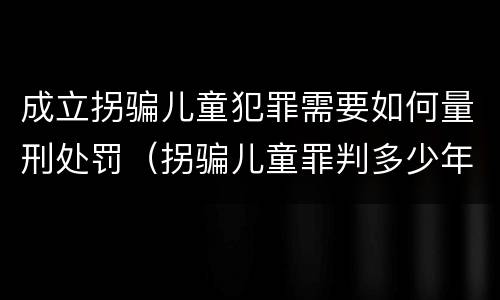 成立拐骗儿童犯罪需要如何量刑处罚（拐骗儿童罪判多少年